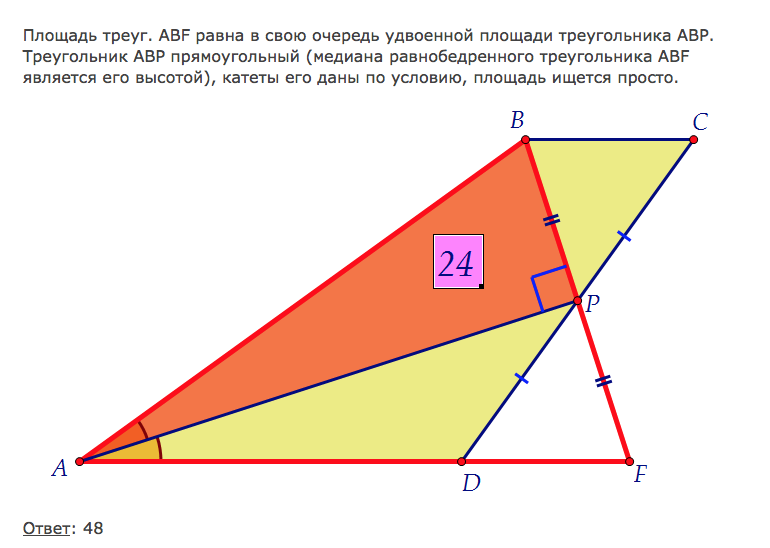 Площадь треуг. ABF равна в свою очередь удвоенной площади треугольника ABP. Треугольник ABP прямоугольный (медиана равнобедренного треугольника ABF является его высотой), катеты его даны по условию, площадь ищется просто.

B
C
24
P
A
D
F

Ответ: 48